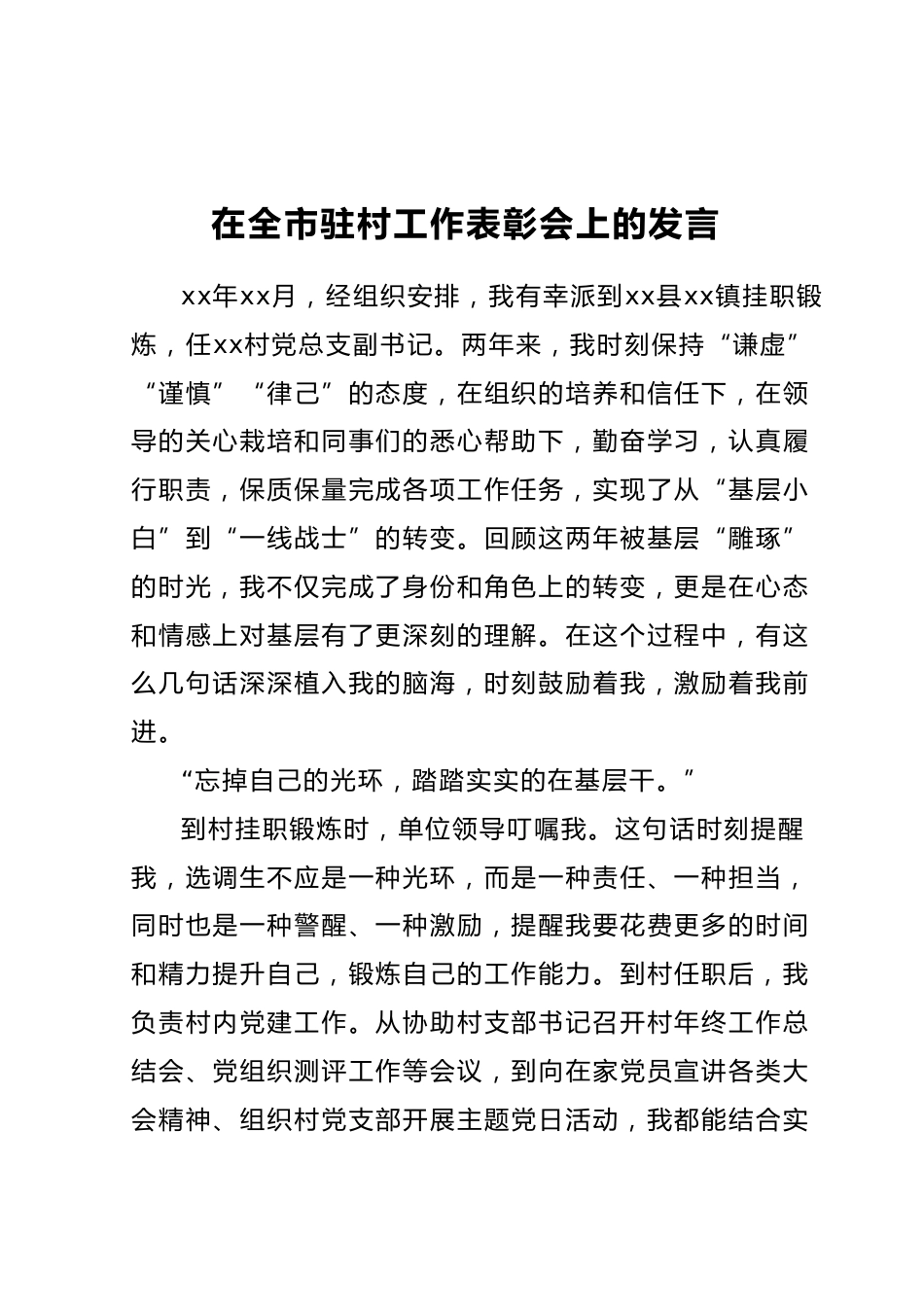 在全市驻村工作表彰会上的发言

xx年xx月，经组织安排，我有幸派到xx县xx镇挂职锻炼，任xx村党总支副书记。两年来，我时刻保持“谦虚”“谨慎”“律己”的态度，在组织的培养和信任下，在领导的关心栽培和同事们的悉心帮助下，勤奋学习，认真履行职责，保质保量完成各项工作任务，实现了从“基层小白”到“一线战士”的转变。回顾这两年被基层“雕琢”的时光，我不仅完成了身份和角色上的转变，更是在心态和情感上对基层有了更深刻的理解。在这个过程中，有这么几句话深深植入我的脑海，时刻鼓励着我，激励着我前进。

“忘掉自己的光环，踏踏实实的在基层干。”

到村挂职锻炼时，单位领导叮嘱我。这句话时刻提醒我，选调生不应是一种光环，而是一种责任、一种担当，同时也是一种警醒、一种激励，提醒我要花费更多的时间和精力提升自己，锻炼自己的工作能力。到村任职后，我负责村内党建工作。从协助村支部书记召开村年终工作总结会、党组织测评工作等会议，到向在家党员宣讲各类大会精神、组织村党支部开展主题党日活动，我都能结合实